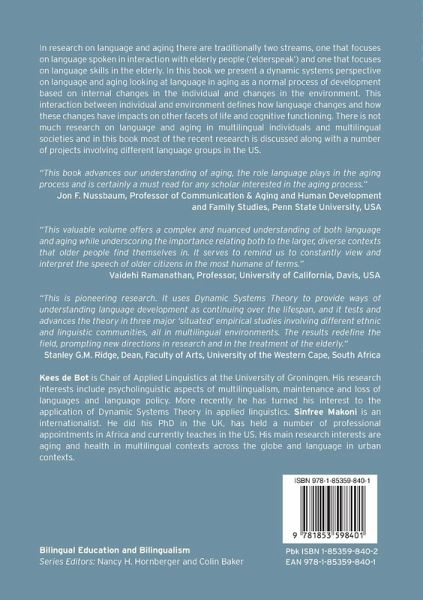 In research on language and aging there are traditionally two streams, one that focuses on language spoken in interaction with elderly people ('elderspeak') and one that focuses on language skills in the elderly. In this book we present a dynamic systems perspective on language and aging looking at language in aging as a normal process of development based on internal changes in the individual and changes in the environment. This interaction between individual and environment defines how language changes and how these changes have impacts on other facets of life and cognitive functioning. There is not much research on language and aging in multilingual individuals and multilingual societies and in this book most of the recent research is discussed along with a number of projects involving different language groups in the US.

"This book advances our understanding of aging, the role language plays in the aging process and is certainly a must read for any scholar interested in the aging process."
Jon F. Nussbaum, Professor of Communication & Aging and Human Development and Family Studies, Penn State University, USA

"This valuable volume offers a complex and nuanced understanding of both language and aging while underscoring the importance relating both to the larger, diverse contexts that older people find themselves in. It serves to remind us to constantly view and interpret the speech of older citizens in the most humane of terms."
Vaidehi Ramanathan, Professor, University of California, Davis, USA

"This is pioneering research. It uses Dynamic Systems Theory to provide ways of understanding language development as continuing over the lifespan, and it tests and advances the theory in three major 'situated' empirical studies involving different ethnic and linguistic communities, all in multilingual environments. The results redefine the field, prompting new directions in research and in the treatment of the elderly."
Stanley G.M. Ridge, Dean, Faculty of Arts, University of the Western Cape, South Africa

Kees de Bot is Chair of Applied Linguistics at the University of Groningen. His research interests include psycholinguistic aspects of multilingualism, maintenance and loss of languages and language policy. More recently he has turned his interest to the application of Dynamic Systems Theory in applied linguistics. Sinfree Makoni is an internationalist. He did his PhD in the UK, has held a number of professional appointments in Africa and currently teaches in the US. His main research interests are aging and health in multilingual contexts across the globe and language in urban contexts.

ISBN 978-1-85359-840-1

9 781853 598401

Bilingual Education and Bilingualism
Series Editors: Nancy H. Hornberger and Colin Baker

Pbk ISBN 1-85359-840-2
EAN 978-1-85359-840-1